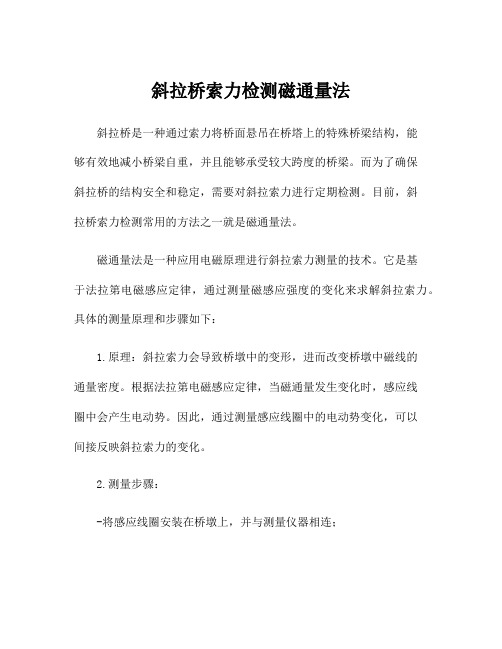 斜拉桥索力检测磁通量法

斜拉桥是一种通过索力将桥面悬吊在桥塔上的特殊桥梁结构，能够有效地减小桥梁自重，并且能够承受较大跨度的桥梁。而为了确保斜拉桥的结构安全和稳定，需要对斜拉索力进行定期检测。目前，斜拉桥索力检测常用的方法之一就是磁通量法。

磁通量法是一种应用电磁原理进行斜拉索力测量的技术。它是基于法拉第电磁感应定律，通过测量磁感应强度的变化来求解斜拉索力。具体的测量原理和步骤如下：

1.原理：斜拉索力会导致桥墩中的变形，进而改变桥墩中磁线的通量密度。根据法拉第电磁感应定律，当磁通量发生变化时，感应线圈中会产生电动势。因此，通过测量感应线圈中的电动势变化，可以间接反映斜拉索力的变化。

2.测量步骤：

-将感应线圈安装在桥墩上，并与测量仪器相连；